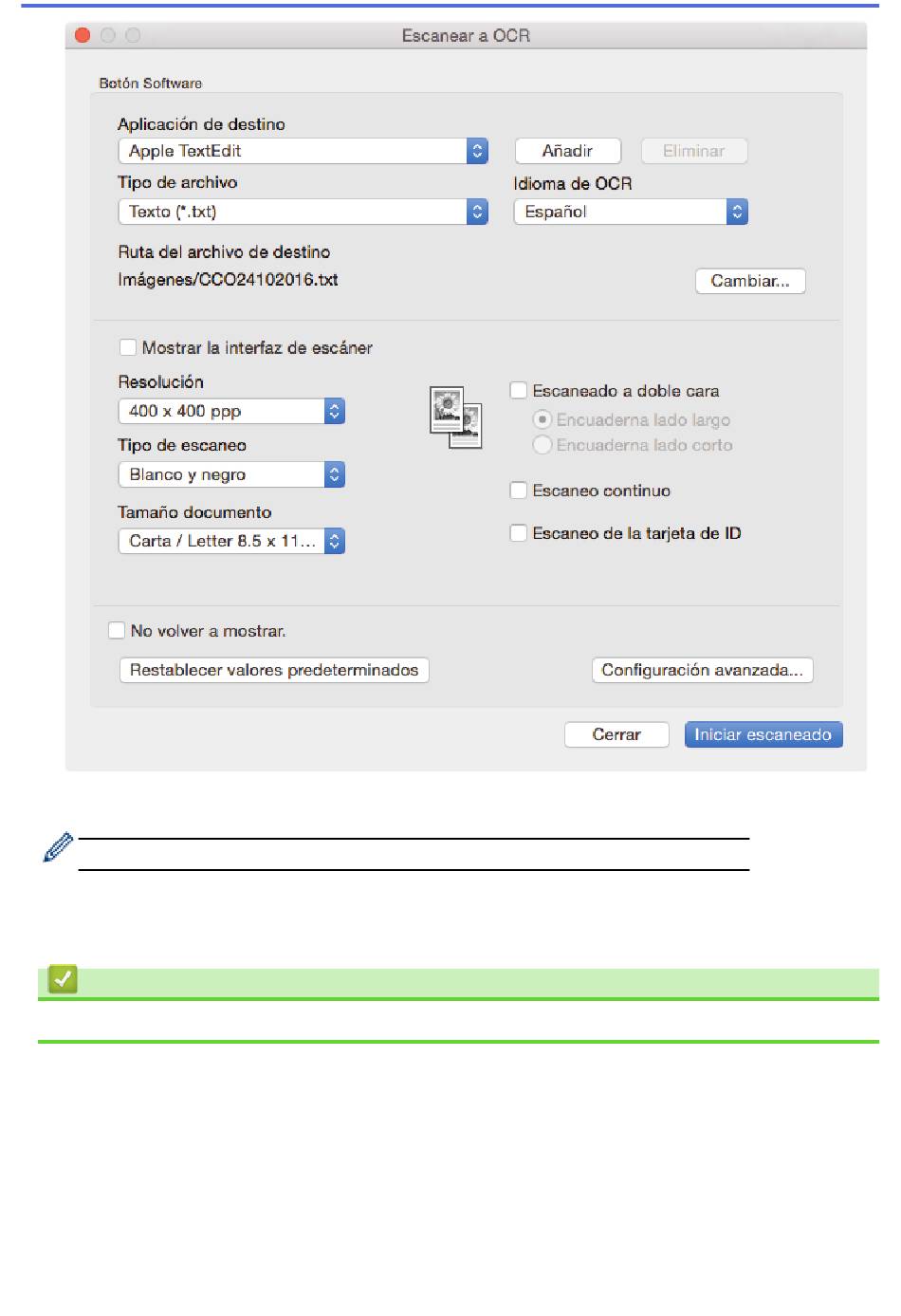 Escanear a OCR

Botón Software

Aplicación de destino
Apple TextEdit
Añadir
Eliminar
Tipo de archivo
Texto (*.txt)
Idioma de OCR
Español
Ruta del archivo de destino
Imágenes/CCO24102016.txt
Cambiar...

Mostrar la interfaz de escáner
Resolución
400 x 400 ppp
Tipo de escaneo
Blanco y negro
Tamaño documento
Carta / Letter 8.5 x 11...
Escaneado a doble cara
Encuaderna lado largo
Encuaderna lado corto
Escaneo continuo
Escaneo de la tarjeta de ID

No volver a mostrar.
Restablecer valores predeterminados
Configuración avanzada...
Cerrar
Iniciar escaneado